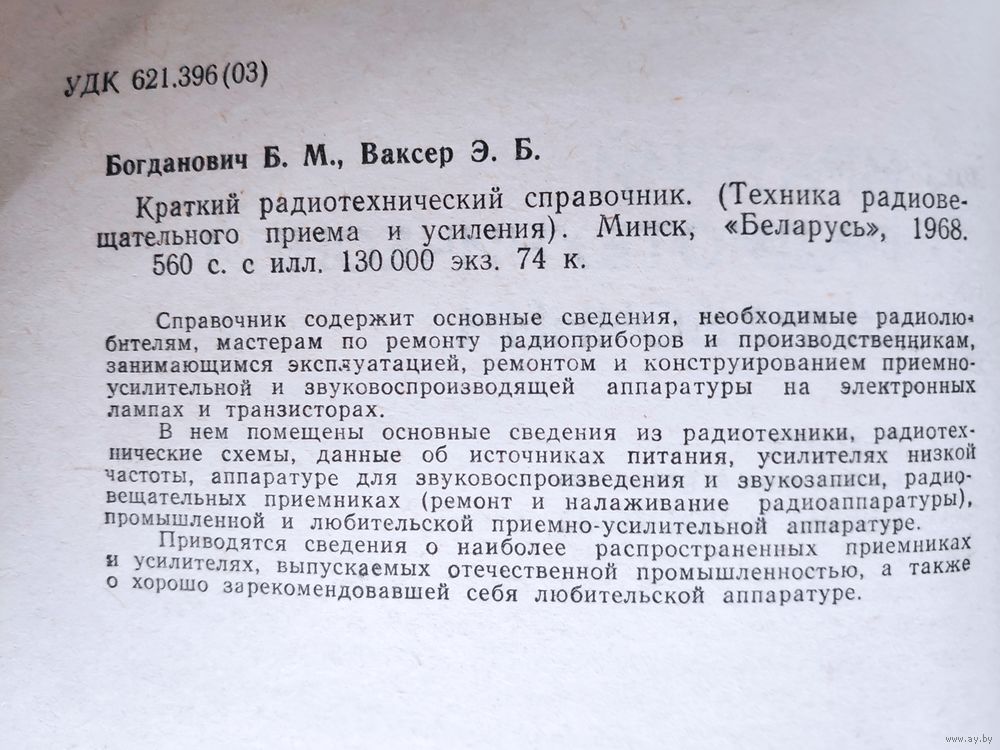 УДК 621.396(03)

Богданович Б. М., Ваксер Э. Б.

Краткий радиотехнический справочник. (Техника радиовещательного приема и усиления). Минск, «Беларусь», 1968. 560 с. с илл. 130 000 экз. 74 к.

Справочник содержит основные сведения, необходимые радиолюбителям, мастерам по ремонту радиоприборов и производственникам, занимающимся эксплуатацией, ремонтом и конструированием приемно-усилительной и звуковоспроизводящей аппаратуры на электронных лампах и транзисторах.

В нем помещены основные сведения из радиотехники, радиотехнические схемы, данные об источниках питания, усилителях низкой частоты, аппаратуре для звуковоспроизведения и звукозаписи, радиовещательных приемниках (ремонт и налаживание радиоаппаратуры), промышленной и любительской приемно-усилительной аппаратуре.

Приводятся сведения о наиболее распространенных приемниках и усилителях, выпускаемых отечественной промышленностью, а также о хорошо зарекомендовавшей себя любительской аппаратуре.

www.ay.by